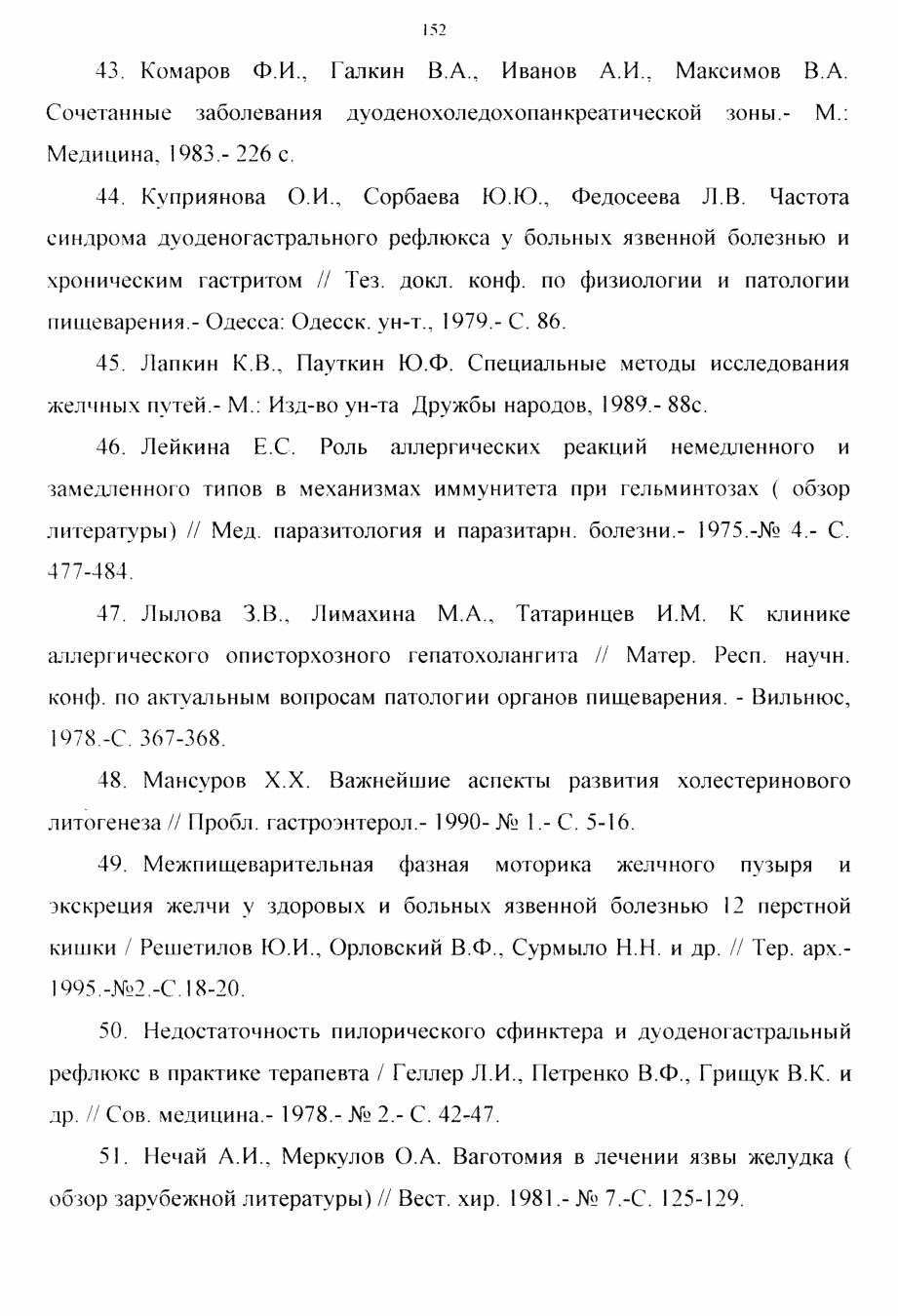 152

43. Комаров Ф.И., Галкин В.А., Иванов А.И., Максимов В.А. Сочетанные заболевания дуоденохоледохопанкреатической зоны.- М.: Медицина, 1983.- 226 с.

44. Куприянова О.И., Сорбаева Ю.Ю., Федосеева Л.В. Частота синдрома дуоденогастрального рефлюкса у больных язвенной болезнью и хроническим гастритом // Тез. докл. конф. по физиологии и патологии пищеварения.- Одесса: Одесск. ун-т., 1979.- С. 86.

45. Лапкин К.В., Пауткин Ю.Ф. Специальные методы исследования желчных путей.- М.: Изд-во ун-та Дружбы народов, 1989.- 88с.

46. Лейкина Е.С. Роль аллергических реакций немедленного и замедленного типов в механизмах иммунитета при гельминтозах ( обзор литературы) // Мед. паразитология и паразитарн. болезни.- 1975.-№ 4.- С. 477-484.

47. Лылова З.В., Лимахина М.А., Татаринцев И.М. К клинике аллергического описторхозного гепатохолангита // Матер. Респ. научн. конф. по актуальным вопросам патологии органов пищеварения. - Вильнюс, 1978.-С. 367-368.

48. Мансуров Х.Х. Важнейшие аспекты развития холестеринового литогенеза // Пробл. гастроэнтерол.- 1990- № 1.- С. 5-16.

49. Межпищеварительная фазная моторика желчного пузыря и экскреция желчи у здоровых и больных язвенной болезнью 12 перстной кишки / Решетилов Ю.И., Орловский В.Ф., Сурмыло Н.Н. и др. // Тер. арх.- 1995.-№2.-С.18-20.

50. Недостаточность пилорического сфинктера и дуоденогастральный рефлюкс в практике терапевта / Геллер Л.И., Петренко В.Ф., Грищук В.К. и др. // Сов. медицина.- 1978.- № 2.- С. 42-47.

51. Нечай А.И., Меркулов О.А. Ваготомия в лечении язвы желудка ( обзор зарубежной литературы) // Вест. хир. 1981.- № 7.-С. 125-129.